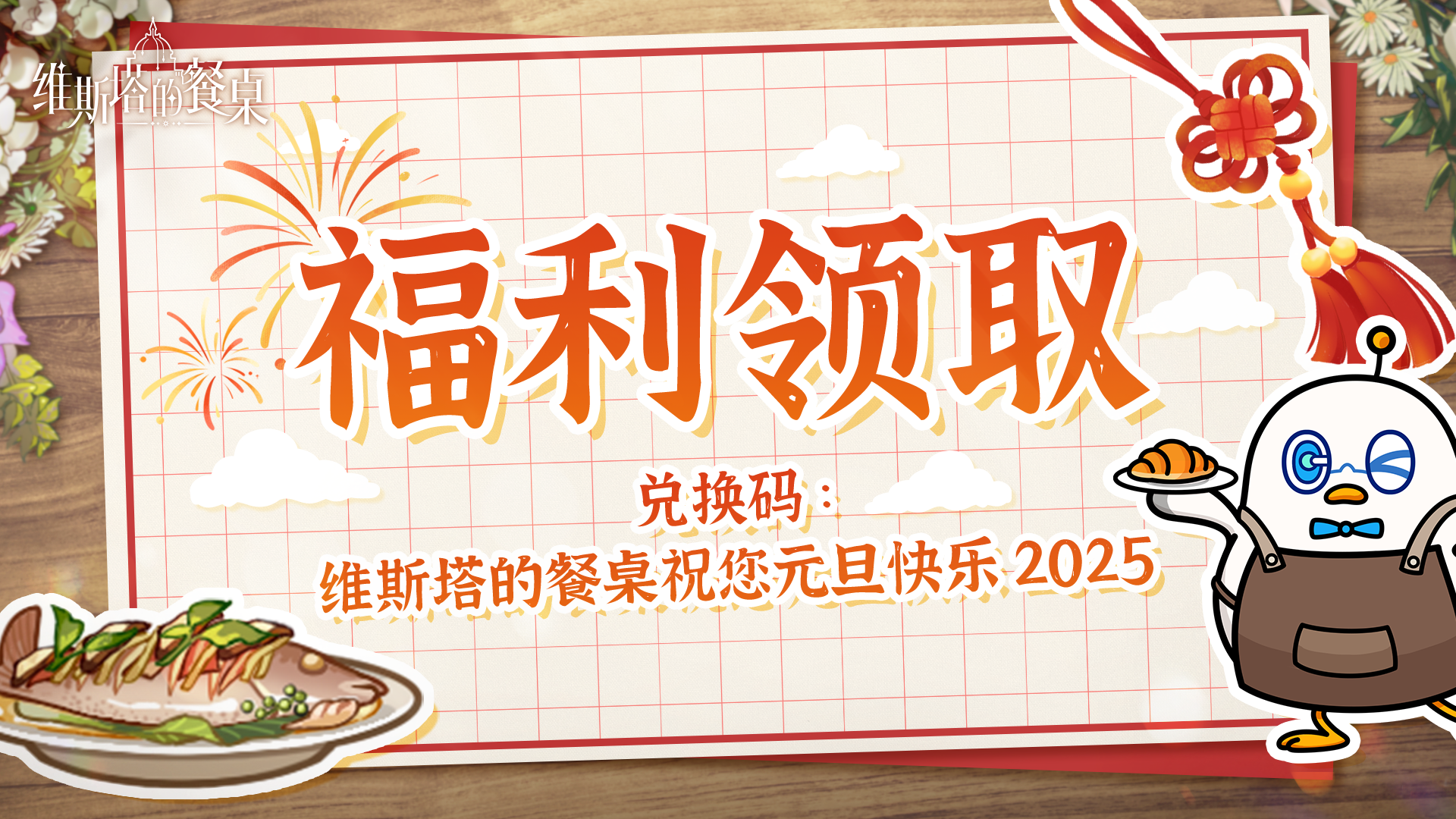 维斯塔的餐桌

福利领取

兑换码：

维斯塔的餐桌祝您元旦快乐 2025